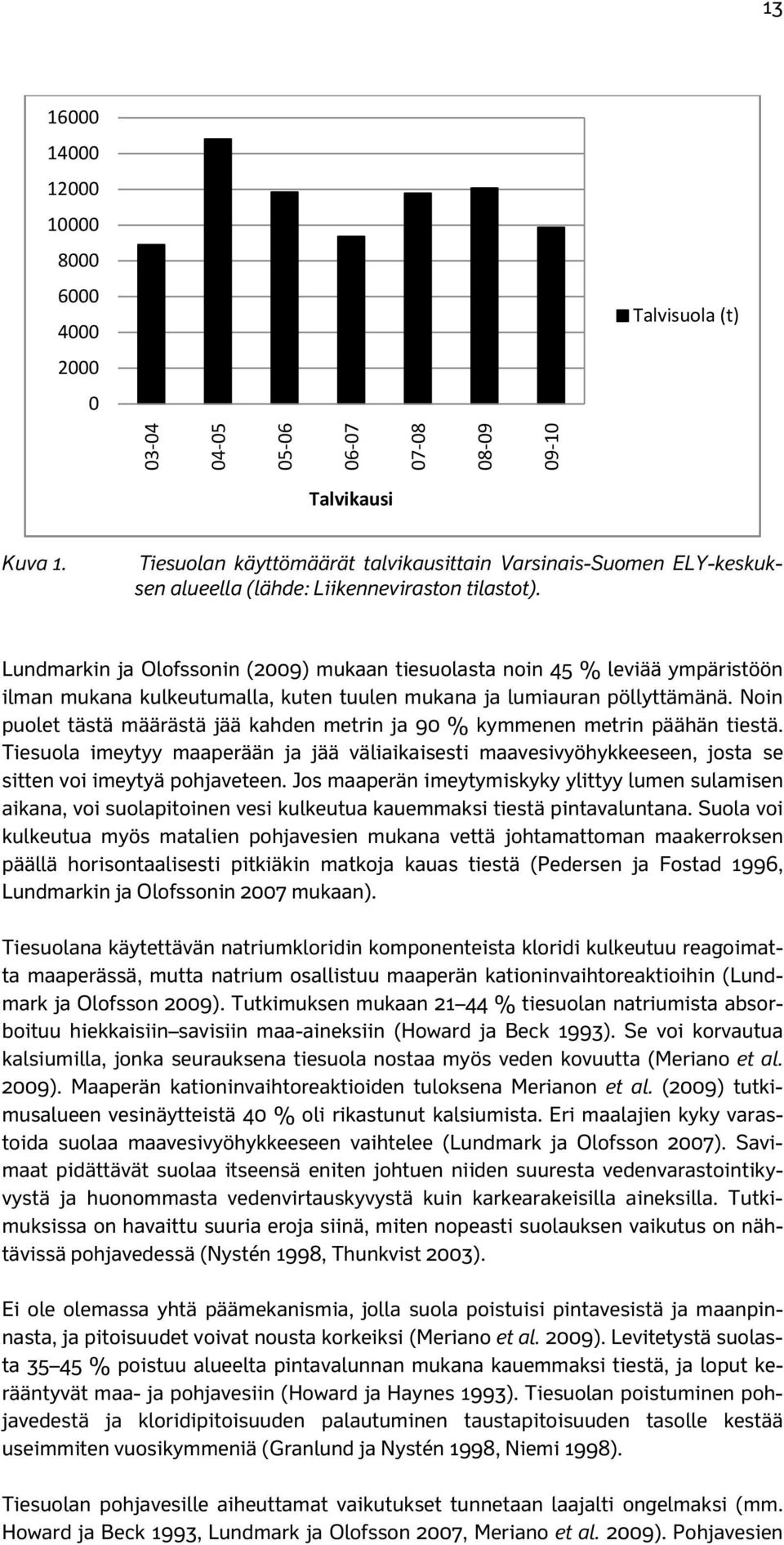 13

16000
14000
12000
10000
8000
6000
4000
2000
0

03-04
04-05
05-06
06-07
07-08
08-09
09-10

Talvikausi

Talvisuola (t)

Kuva 1. Tiesuolan käyttömäärät talvikausittain Varsinais-Suomen ELY-keskuksen alueella (lähde: Liikenneviraston tilastot).

Lundmarkin ja Olofssonin (2009) mukaan tiesuolasta noin 45 % leviää ympäristöön ilman mukana kulkeutumalla, kuten tuulen mukana ja lumiauran pöllyttämänä. Noin puolet tästä määrästä jää kahden metrin ja 90 % kymmenen metrin päähän tiestä. Tiesuola imeytyy maaperään ja jää väliaikaisesti maavesivyöhykkeeseen, josta se sitten voi imeytyä pohjaveteen. Jos maaperän imeytymiskyky ylittyy lumen sulamisen aikana, voi suolapitoinen vesi kulkeutua kauemmaksi tiestä pintavaluntana. Suola voi kulkeutua myös matalien pohjavesien mukana vettä johtamattoman maakerroksen päällä horisontaalisesti pitkiäkin matkoja kauas tiestä (Pedersen ja Fostad 1996, Lundmarkin ja Olofssonin 2007 mukaan).

Tiesuolana käytettävän natriumkloridin komponenteista kloridi kulkeutuu reagoimatta maaperässä, mutta natrium osallistuu maaperän kationinvaihtoreaktioihin (Lundmark ja Olofsson 2009). Tutkimuksen mukaan 21–44 % tiesuolan natriumista absorboituu hiekkaisiin–savisiin maa-aineksiin (Howard ja Beck 1993). Se voi korvautua kalsiumilla, jonka seurauksena tiesuola nostaa myös veden kovuutta (Meriano et al. 2009). Maaperän kationinvaihtoreaktioiden tuloksena Merianon et al. (2009) tutkimusalueen vesinäytteistä 40 % oli rikastunut kalsiumista. Eri maalajien kyky varastoida suolaa maavesivyöhykkeeseen vaihtelee (Lundmark ja Olofsson 2007). Savimaat pidättävät suolaa itseensä eniten johtuen niiden suuresta vedenvarastointikyvystä ja huonommasta vedenvirtauskyvystä kuin karkearakeisilla aineksilla. Tutkimuksissa on havaittu suuria eroja siinä, miten nopeasti suolauksen vaikutus on nähtävissä pohjavedessä (Nystén 1998, Thunkvist 2003).

Ei ole olemassa yhtä päämekanismia, jolla suola poistuisi pintavesistä ja maanpinnasta, ja pitoisuudet voivat nousta korkeiksi (Meriano et al. 2009). Levitetystä suolasta 35–45 % poistuu alueelta pintavalunnan mukana kauemmaksi tiestä, ja loput kerääntyvät maa- ja pohjavesiin (Howard ja Haynes 1993). Tiesuolan poistuminen pohjavedestä ja kloridipitoisuuden palautuminen taustapitoisuuden tasolle kestää useimmiten vuosikymmeniä (Granlund ja Nystén 1998, Niemi 1998).

Tiesuolan pohjavesille aiheuttamat vaikutukset tunnetaan laajalti ongelmaksi (mm. Howard ja Beck 1993, Lundmark ja Olofsson 2007, Meriano et al. 2009). Pohjavesien